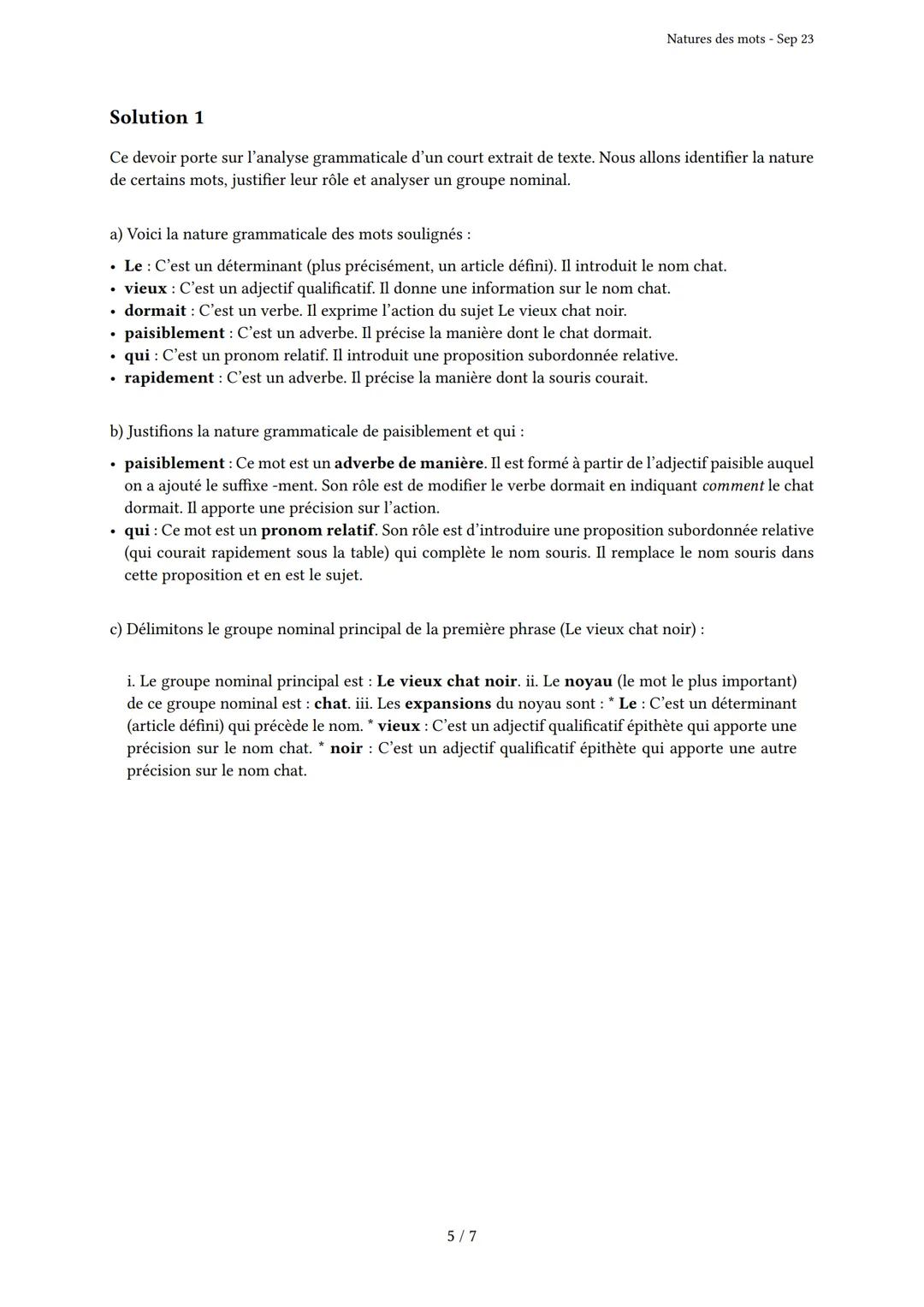 Natures des mots - Sep 23

Solution 1

Ce devoir porte sur l'analyse grammaticale d'un court extrait de texte. Nous allons identifier la nature de certains mots, justifier leur rôle et analyser un groupe nominal.

a) Voici la nature grammaticale des mots soulignés :

• Le : C'est un déterminant (plus précisément, un article défini). Il introduit le nom chat.
• vieux : C'est un adjectif qualificatif. Il donne une information sur le nom chat.
• dormait : C'est un verbe. Il exprime l'action du sujet Le vieux chat noir.
• paisiblement : C'est un adverbe. Il précise la manière dont le chat dormait.
• qui : C'est un pronom relatif. Il introduit une proposition subordonnée relative.
• rapidement : C'est un adverbe. Il précise la manière dont la souris courait.

b) Justifions la nature grammaticale de paisiblement et qui :

• paisiblement : Ce mot est un adverbe de manière. Il est formé à partir de l'adjectif paisible auquel on a ajouté le suffixe -ment. Son rôle est de modifier le verbe dormait en indiquant comment le chat dormait. Il apporte une précision sur l'action.
• qui : Ce mot est un pronom relatif. Son rôle est d'introduire une proposition subordonnée relative (qui courait rapidement sous la table) qui complète le nom souris. Il remplace le nom souris dans cette proposition et en est le sujet.

c) Délimitons le groupe nominal principal de la première phrase (Le vieux chat noir) :

i. Le groupe nominal principal est : Le vieux chat noir. ii. Le noyau (le mot le plus important) de ce groupe nominal est : chat. iii. Les expansions du noyau sont : * Le : C'est un déterminant (article défini) qui précède le nom. * vieux : C'est un adjectif qualificatif épithète qui apporte une précision sur le nom chat. * noir : C'est un adjectif qualificatif épithète qui apporte une autre précision sur le nom chat.

5 / 7